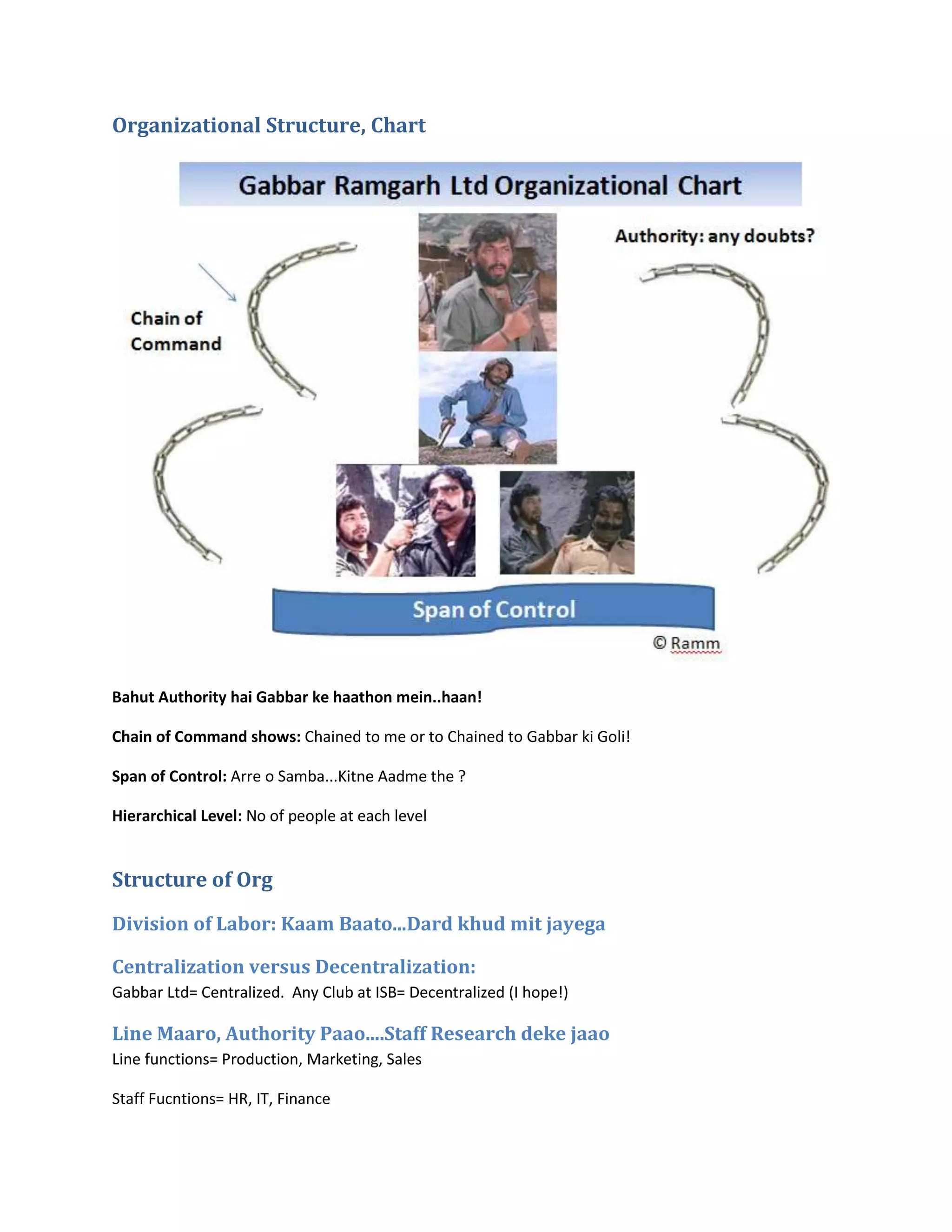 Organizational Structure, Chart

Gabbar Ramgarh Ltd Organizational Chart

Authority: any doubts?

Chain of Command

Span of Control

© Ramm

**Bahut Authority hai Gabbar ke haathon mein..haan!**

**Chain of Command shows:** Chained to me or to Chained to Gabbar ki Goli!

**Span of Control:** Arre o Samba...Kitne Aadme the ?

**Hierarchical Level:** No of people at each level

Structure of Org

Division of Labor: Kaam Baato...Dard khud mit jayega

Centralization versus Decentralization:
Gabbar Ltd= Centralized. Any Club at ISB= Decentralized (I hope!)

Line Maaro, Authority Paao....Staff Research deke jaao
Line functions= Production, Marketing, Sales

Staff Fucntions= HR, IT, Finance